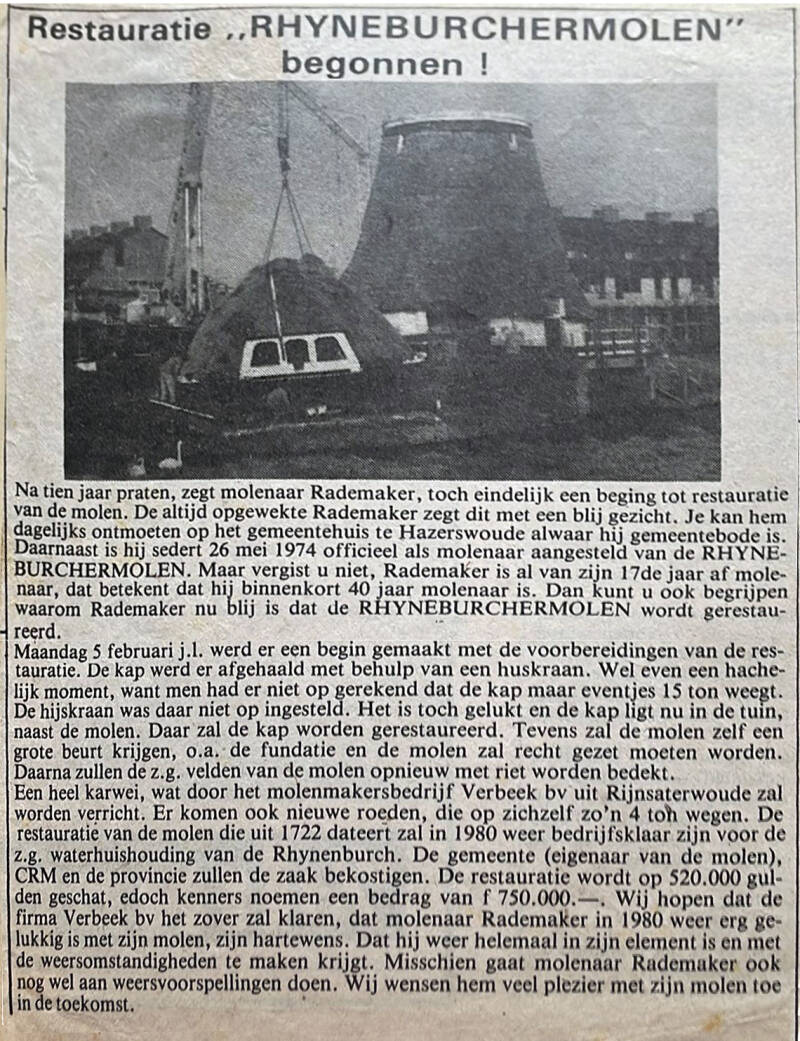 Restauratie ,,RHYNEBURCHERMOLEN" begonnen !

Na tien jaar praten, zegt molenaar Rademaker, toch eindelijk een beging tot restauratie van de molen. De altijd opgewekte Rademaker zegt dit met een blij gezicht. Je kan hem dagelijks ontmoeten op het gemeentehuis te Hazerswoude alwaar hij gemeentebode is. Daarnaast is hij sedert 26 mei 1974 officieel als molenaar aangesteld van de RHYNEBURCHERMOLEN. Maar vergist u niet, Rademaker is al van zijn 17de jaar af molenaar, dat betekent dat hij binnenkort 40 jaar molenaar is. Dan kunt u ook begrijpen waarom Rademaker nu blij is dat de RHYNEBURCHERMOLEN wordt gerestaureerd.

Maandag 5 februari j.l. werd er een begin gemaakt met de voorbereidingen van de restauratie. De kap werd er afgehaald met behulp van een huskraan. Wel even een hachelijk moment, want men had er niet op gerekend dat de kap maar eventjes 15 ton weegt. De hijskraan was daar niet op ingesteld. Het is toch gelukt en de kap ligt nu in de tuin, naast de molen. Daar zal de kap worden gerestaureerd. Tevens zal de molen zelf een grote beurt krijgen, o.a. de fundatie en de molen zal recht gezet moeten worden. Daarna zullen de z.g. velden van de molen opnieuw met riet worden bedekt.

Een heel karwei, wat door het molenmakersbedrijf Verbeek bv uit Rijnsaterwoude zal worden verricht. Er komen ook nieuwe roeden, die op zichzelf zo'n 4 ton wegen. De restauratie van de molen die uit 1722 dateert zal in 1980 weer bedrijfsklaar zijn voor de z.g. waterhuishouding van de Rhynenburch. De gemeente (eigenaar van de molen), CRM en de provincie zullen de zaak bekostigen. De restauratie wordt op 520.000 gulden geschat, edoch kenners noemen een bedrag van f 750.000.—. Wij hopen dat de firma Verbeek bv het zover zal klaren, dat molenaar Rademaker in 1980 weer erg gelukkig is met zijn molen, zijn hartewens. Dat hij weer helemaal in zijn element is en met de weersomstandigheden te maken krijgt. Misschien gaat molenaar Rademaker ook nog wel aan weersvoorspellingen doen. Wij wensen hem veel plezier met zijn molen toe in de toekomst.